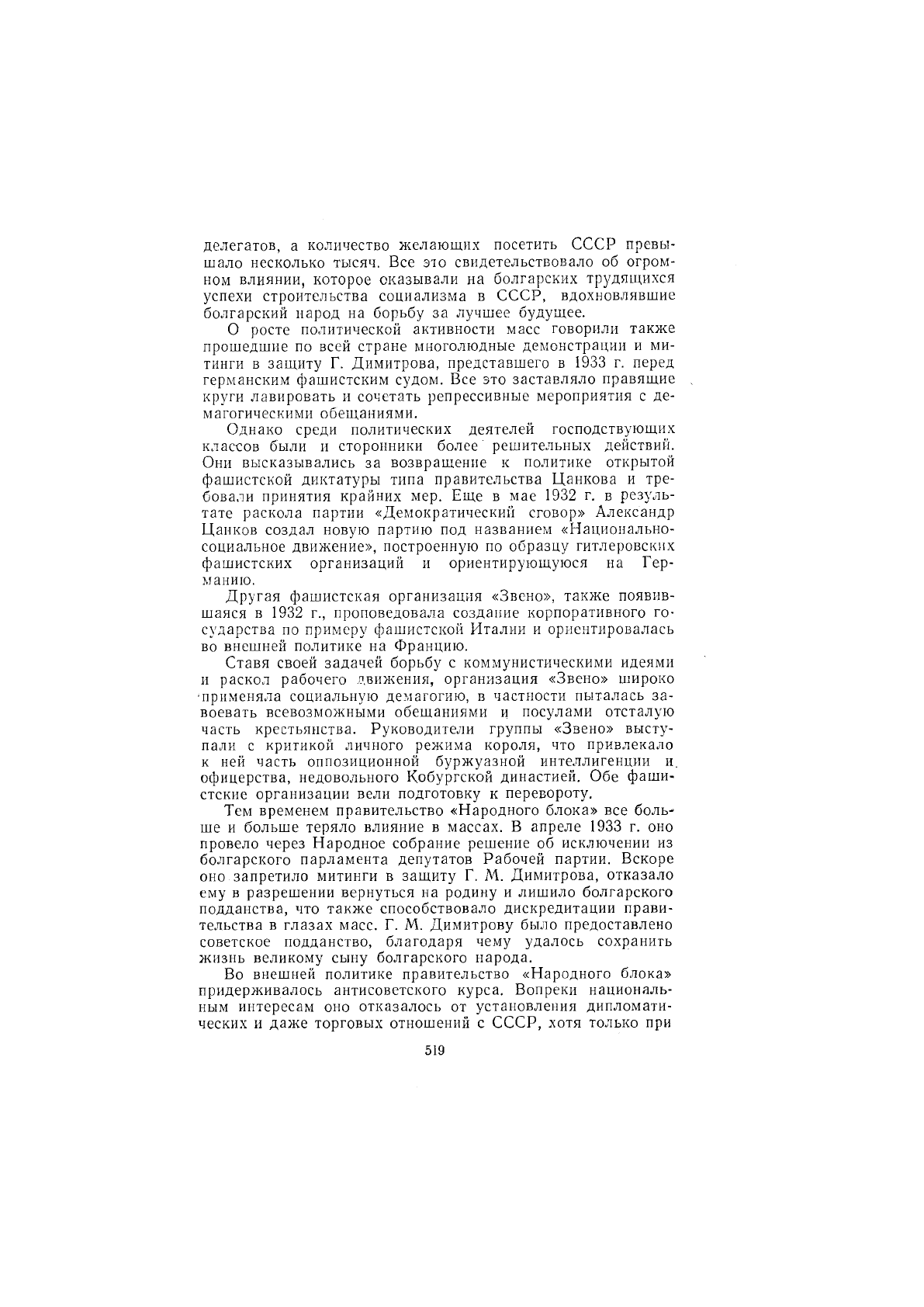 делегатов, а количество желающих посетить СССР превышало несколько тысяч. Все это свидетельствовало об огромном влиянии, которое оказывали на болгарских трудящихся успехи строительства социализма в СССР, вдохновлявшие болгарский народ на борьбу за лучшее будущее.

О росте политической активности масс говорили также прошедшие по всей стране многолюдные демонстрации и митинги в защиту Г. Димитрова, представшего в 1933 г. перед германским фашистским судом. Все это заставляло правящие круги лавировать и сочетать репрессивные мероприятия с демагогическими обещаниями.

Однако среди политических деятелей господствующих классов были и сторонники более решительных действий. Они высказывались за возвращение к политике открытой фашистской диктатуры типа правительства Цанкова и требовали принятия крайних мер. Еще в мае 1932 г. в результате раскола партии «Демократический сговор» Александр Цанков создал новую партию под названием «Национально-социальное движение», построенную по образцу гитлеровских фашистских организаций и ориентирующуюся на Германию.

Другая фашистская организация «Звено», также появившаяся в 1932 г., проповедовала создание корпоративного государства по примеру фашистской Италии и ориентировалась во внешней политике на Францию.

Ставя своей задачей борьбу с коммунистическими идеями и раскол рабочего движения, организация «Звено» широко применяла социальную демагогию, в частности пыталась завоевать всевозможными обещаниями и посулами отсталую часть крестьянства. Руководители группы «Звено» выступали с критикой личного режима короля, что привлекало к ней часть оппозиционной буржуазной интеллигенции и офицерства, недовольного Кобургской династией. Обе фашистские организации вели подготовку к перевороту.

Тем временем правительство «Народного блока» все больше и больше теряло влияние в массах. В апреле 1933 г. оно провело через Народное собрание решение об исключении из болгарского парламента депутатов Рабочей партии. Вскоре оно запретило митинги в защиту Г. М. Димитрова, отказало ему в разрешении вернуться на родину и лишило болгарского подданства, что также способствовало дискредитации правительства в глазах масс. Г. М. Димитрову было предоставлено советское подданство, благодаря чему удалось сохранить жизнь великому сыну болгарского народа.

Во внешней политике правительство «Народного блока» придерживалось антисоветского курса. Вопреки национальным интересам оно отказалось от установления дипломатических и даже торговых отношений с СССР, хотя только при

519